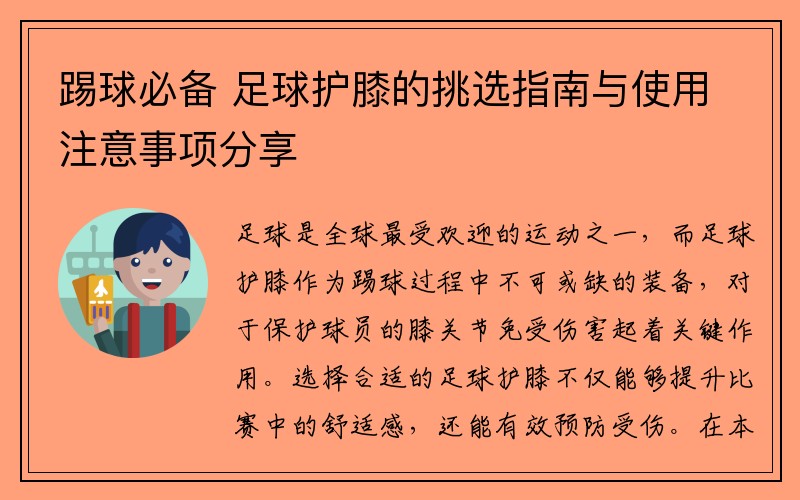 踢球必备 足球护膝的挑选指南与使用注意事项分享

足球是全球最受欢迎的运动之一，而足球护膝作为踢球过程中不可或缺的装备，对于保护球员的膝关节免受伤害起着关键作用。选择合适的足球护膝不仅能够提升比赛中的舒适感，还能有效预防受伤。在本